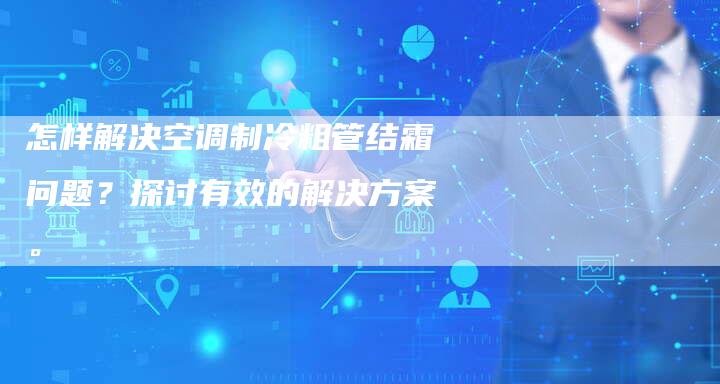 怎样解决空调制冷粗管结霜问题？探讨有效的解决方案。